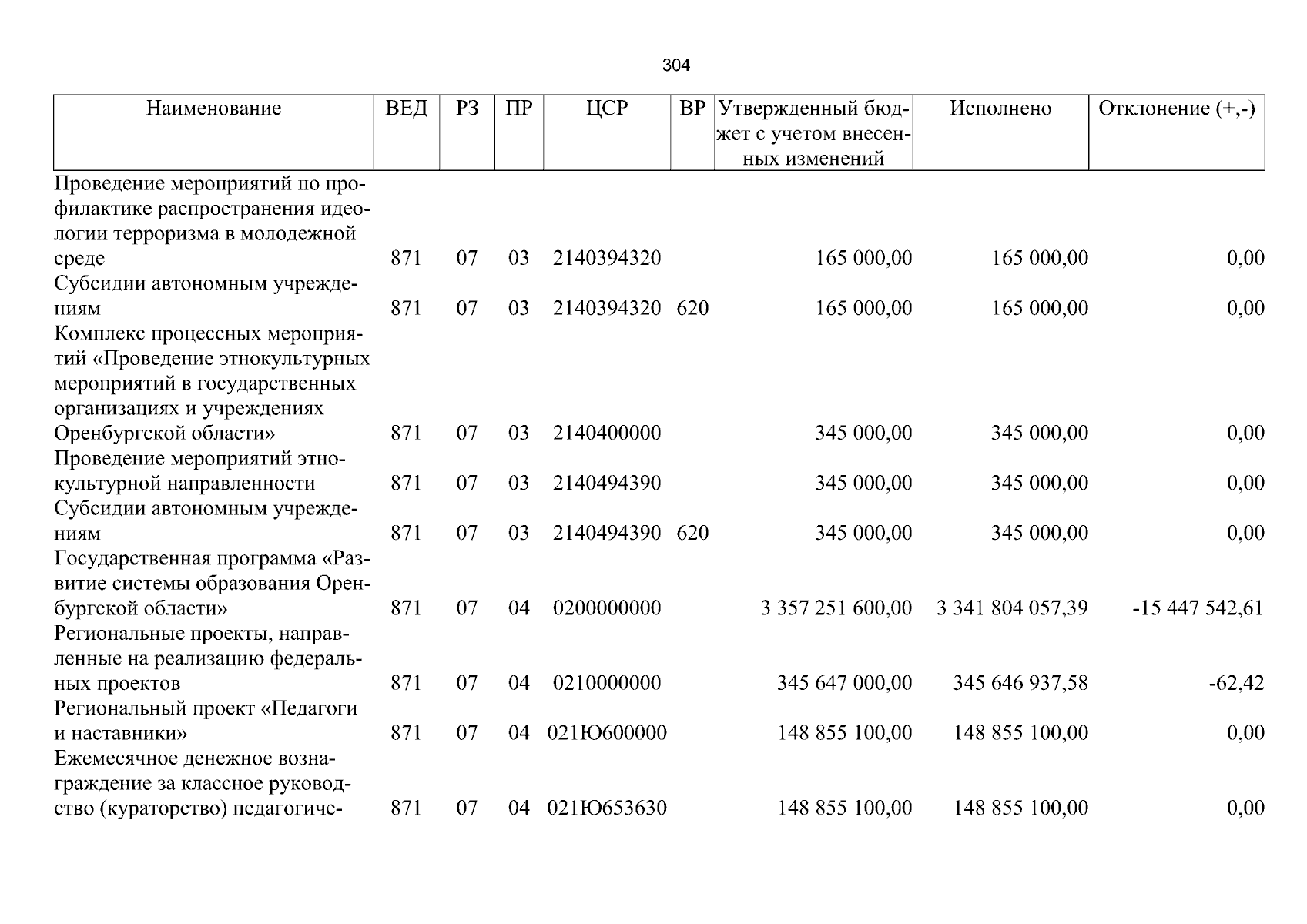 304

| Наименование | ВЕД | РЗ | ПР | ЦСР | ВР | Утвержденный бюджет с учетом внесенных изменений | Исполнено | Отклонение (+,-) |
|---|---|---|---|---|---|---|---|---|
| Проведение мероприятий по профилактике распространения идеологии терроризма в молодежной среде | 871 | 07 | 03 | 2140394320 | | 165 000,00 | 165 000,00 | 0,00 |
| Субсидии автономным учреждениям | 871 | 07 | 03 | 2140394320 | 620 | 165 000,00 | 165 000,00 | 0,00 |
| Комплекс процессных мероприятий «Проведение этнокультурных мероприятий в государственных организациях и учреждениях Оренбургской области» | 871 | 07 | 03 | 2140400000 | | 345 000,00 | 345 000,00 | 0,00 |
| Проведение мероприятий этнокультурной направленности | 871 | 07 | 03 | 2140494390 | | 345 000,00 | 345 000,00 | 0,00 |
| Субсидии автономным учреждениям | 871 | 07 | 03 | 2140494390 | 620 | 345 000,00 | 345 000,00 | 0,00 |
| Государственная программа «Развитие системы образования Оренбургской области» | 871 | 07 | 04 | 0200000000 | | 3 357 251 600,00 | 3 341 804 057,39 | -15 447 542,61 |
| Региональные проекты, направленные на реализацию федеральных проектов | 871 | 07 | 04 | 0210000000 | | 345 647 000,00 | 345 646 937,58 | -62,42 |
| Региональный проект «Педагоги и наставники» | 871 | 07 | 04 | 021Ю600000 | | 148 855 100,00 | 148 855 100,00 | 0,00 |
| Ежемесячное денежное вознаграждение за классное руководство (кураторство) педагогиче- | 871 | 07 | 04 | 021Ю653630 | | 148 855 100,00 | 148 855 100,00 | 0,00 |